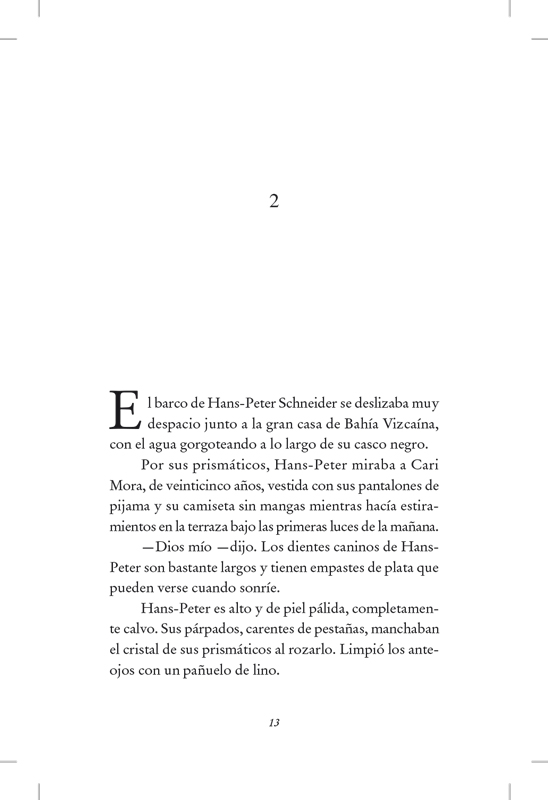 2

El barco de Hans-Peter Schneider se deslizaba muy despacio junto a la gran casa de Bahía Vizcaína, con el agua gorgoteando a lo largo de su casco negro.

Por sus prismáticos, Hans-Peter miraba a Cari Mora, de veinticinco años, vestida con sus pantalones de pijama y su camiseta sin mangas mientras hacía estiramientos en la terraza bajo las primeras luces de la mañana.

—Dios mío —dijo. Los dientes caninos de Hans-Peter son bastante largos y tienen empastes de plata que pueden verse cuando sonríe.

Hans-Peter es alto y de piel pálida, completamente calvo. Sus párpados, carentes de pestañas, manchaban el cristal de sus prismáticos al rozarlo. Limpió los anteojos con un pañuelo de lino.

13